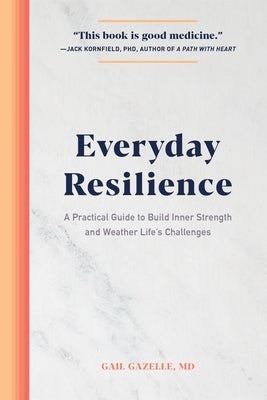 "This book is good medicine."
—JACK KORNFIELD, PHD, AUTHOR OF A PATH WITH HEART

Everyday Resilience

A Practical Guide to Build Inner Strength and Weather Life's Challenges

GAIL GAZELLE, MD